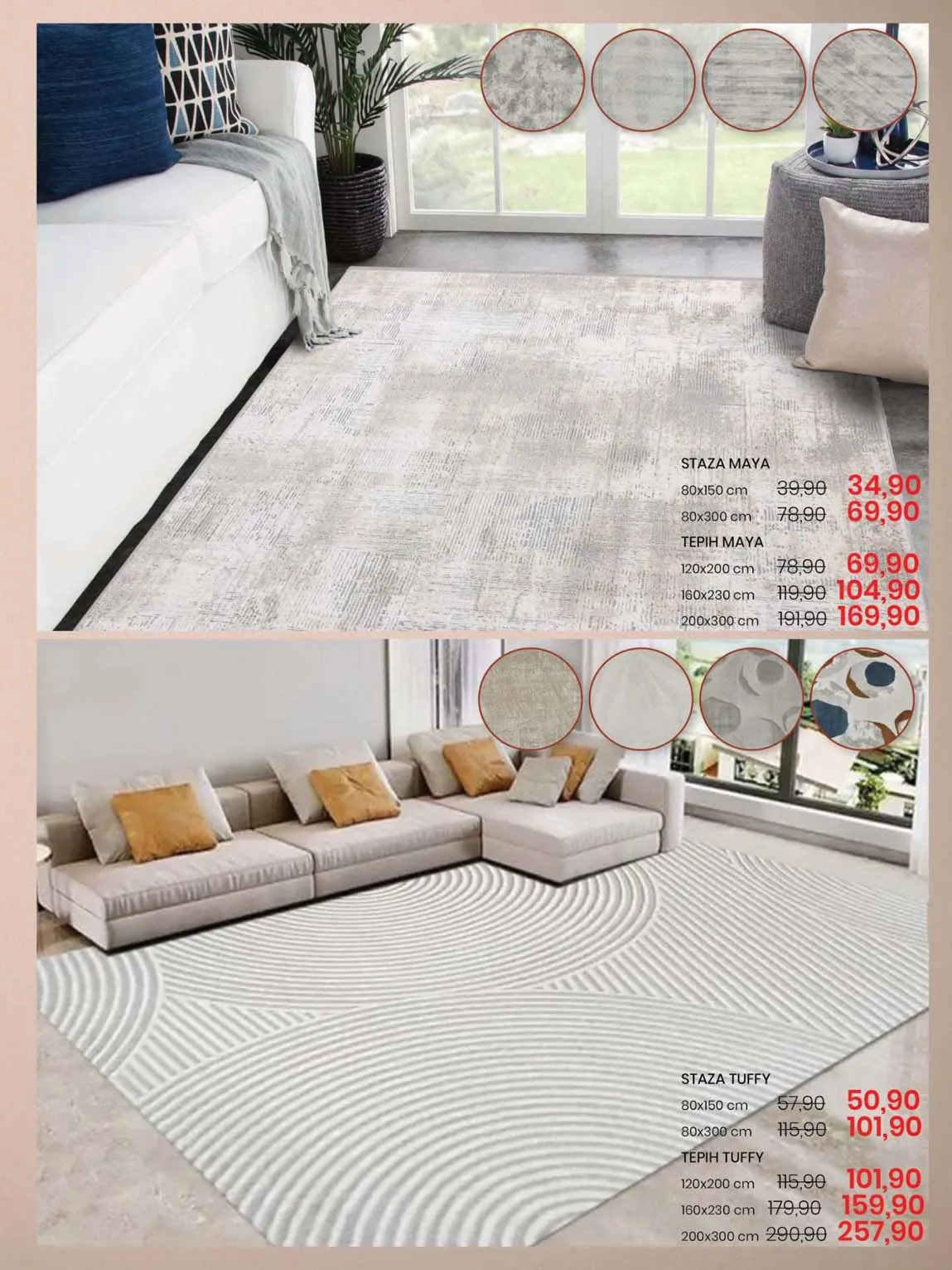 STAZA MAYA
80x150 cm 39,90 34,90
80x300 cm 78,90 69,90
TEPIH MAYA
120x200 cm 78,90 69,90
160x230 cm 119,90 104,90
200x300 cm 191,90 169,90

STAZA TUFFY
80x150 cm 57,90 50,90
80x300 cm 115,90 101,90
TEPIH TUFFY
120x200 cm 115,90 101,90
160x230 cm 179,90 159,90
200x300 cm 290,90 257,90